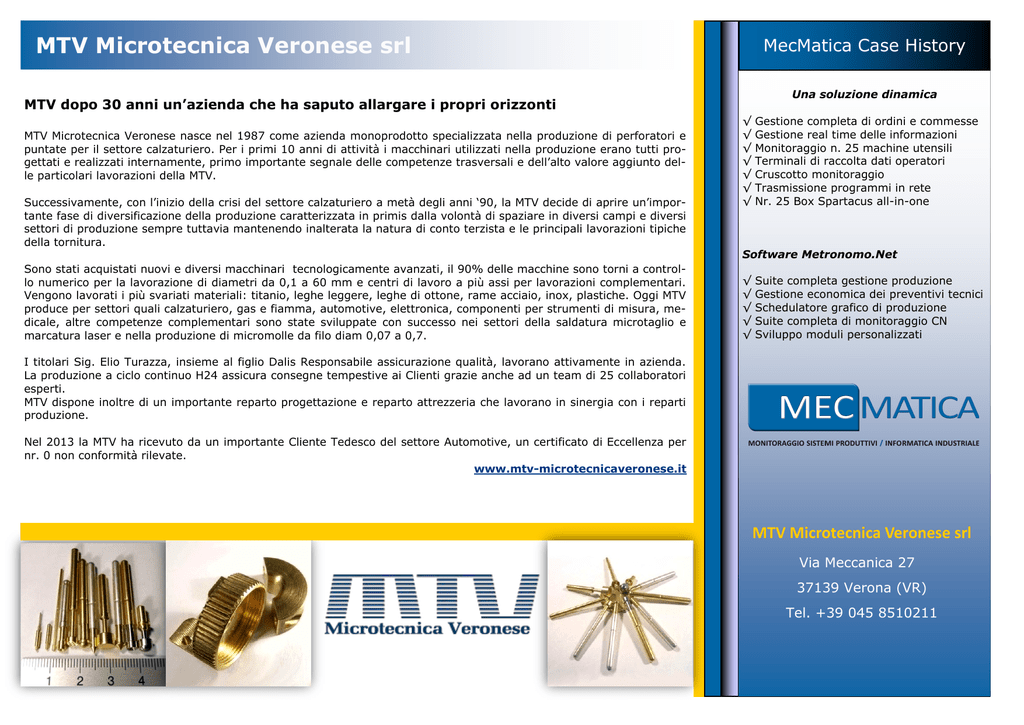 MTV Microtecnica Veronese srl

MTV dopo 30 anni un'azienda che ha saputo allargare i propri orizzonti

MTV Microtecnica Veronese nasce nel 1987 come azienda monoprodotto specializzata nella produzione di perforatori e puntate per il settore calzaturiero. Per i primi 10 anni di attività i macchinari utilizzati nella produzione erano tutti progettati e realizzati internamente, primo importante segnale delle competenze trasversali e dell'alto valore aggiunto delle particolari lavorazioni della MTV.

Successivamente, con l'inizio della crisi del settore calzaturiero a metà degli anni '90, la MTV decide di aprire un'importante fase di diversificazione della produzione caratterizzata in primis dalla volontà di spaziare in diversi campi e diversi settori di produzione sempre tuttavia mantenendo inalterata la natura di conto terzista e le principali lavorazioni tipiche della tornitura.

Sono stati acquistati nuovi e diversi macchinari tecnologicamente avanzati, il 90% delle macchine sono torni a controllo numerico per la lavorazione di diametri da 0,1 a 60 mm e centri di lavoro a più assi per lavorazioni complementari. Vengono lavorati i più svariati materiali: titanio, leghe leggere, leghe di ottone, rame acciaio, inox, plastiche. Oggi MTV produce per settori quali calzaturiero, gas e fiamma, automotive, elettronica, componenti per strumenti di misura, medicale, altre competenze complementari sono state sviluppate con successo nei settori della saldatura microtaglio e marcatura laser e nella produzione di micromolle da filo diam 0,07 a 0,7.

I titolari Sig. Elio Turazza, insieme al figlio Dalis Responsabile assicurazione qualità, lavorano attivamente in azienda. La produzione a ciclo continuo H24 assicura consegne tempestive ai Clienti grazie anche ad un team di 25 collaboratori esperti.
MTV dispone inoltre di un importante reparto progettazione e reparto attrezzeria che lavorano in sinergia con i reparti produzione.

Nel 2013 la MTV ha ricevuto da un importante Cliente Tedesco del settore Automotive, un certificato di Eccellenza per nr. 0 non conformità rilevate.

www.mtv-microtecnicaveronese.it

1 2 3 4

MTV
Microtecnica Veronese

MecMatica Case History

Una soluzione dinamica

√ Gestione completa di ordini e commesse
√ Gestione real time delle informazioni
√ Monitoraggio n. 25 machine utensili
√ Terminali di raccolta dati operatori
√ Cruscotto monitoraggio
√ Trasmissione programmi in rete
√ Nr. 25 Box Spartacus all-in-one

Software Metronomo.Net

√ Suite completa gestione produzione
√ Gestione economica dei preventivi tecnici
√ Schedulatore grafico di produzione
√ Suite completa di monitoraggio CN
√ Sviluppo moduli personalizzati

MECMATICA
MONITORAGGIO SISTEMI PRODUTTIVI / INFORMATICA INDUSTRIALE

MTV Microtecnica Veronese srl
Via Meccanica 27
37139 Verona (VR)
Tel. +39 045 8510211